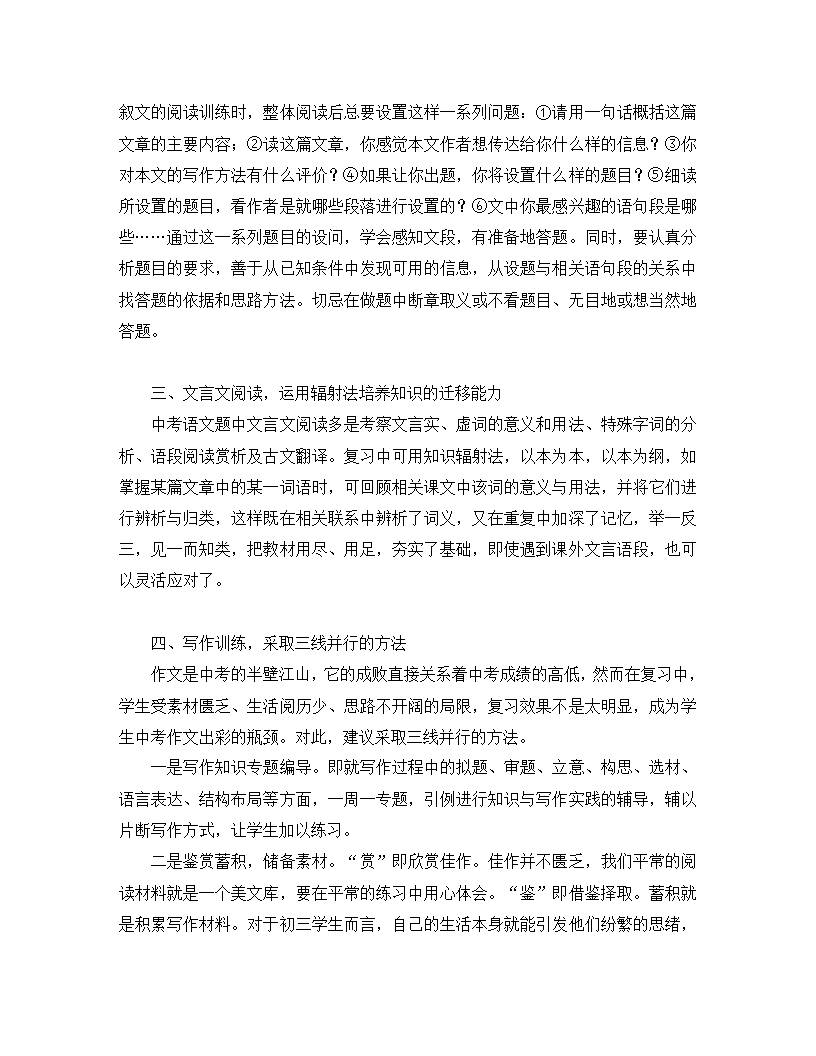 叙文的阅读训练时，整体阅读后总要设置这样一系列问题：①请用一句话概括这篇文章的主要内容；②读这篇文章，你感觉本文作者想传达给你什么样的信息？③你对本文的写作方法有什么评价？④如果让你出题，你将设置什么样的题目？⑤细读所设置的题目，看作者是就哪些段落进行设置的？⑥文中你最感兴趣的语句段是哪些……通过这一系列题目的设问，学会感知文段，有准备地答题。同时，要认真分析题目的要求，善于从已知条件中发现可用的信息，从设题与相关语句段的关系中找答题的依据和思路方法。切忌在做题中断章取义或不看题目、无目地或想当然地答题。

三、文言文阅读，运用辐射法培养知识的迁移能力

中考语文题中文言文阅读多是考察文言实、虚词的意义和用法、特殊字词的分析、语段阅读赏析及古文翻译。复习中可用知识辐射法，以本为本，以本为纲，如掌握某篇文章中的某一词语时，可回顾相关课文中该词的意义与用法，并将它们进行辨析与归类，这样既在相关联系中辨析了词义，又在重复中加深了记忆，举一反三，见一而知类，把教材用尽、用足，夯实了基础，即使遇到课外文言语段，也可以灵活应对了。

四、写作训练，采取三线并行的方法

作文是中考的半壁江山，它的成败直接关系着中考成绩的高低，然而在复习中，学生受素材匮乏、生活阅历少、思路不开阔的局限，复习效果不是太明显，成为学生中考作文出彩的瓶颈。对此，建议采取三线并行的方法。

一是写作知识专题编导。即就写作过程中的拟题、审题、立意、构思、选材、语言表达、结构布局等方面，一周一专题，引例进行知识与写作实践的辅导，辅以片断写作方式，让学生加以练习。

二是鉴赏蓄积，储备素材。“赏”即欣赏佳作。佳作并不匮乏，我们平常的阅读材料就是一个美文库，要在平常的练习中用心体会。“鉴”即借鉴择取。蓄积就是积累写作材料。对于初三学生而言，自己的生活本身就能引发他们纷繁的思绪，